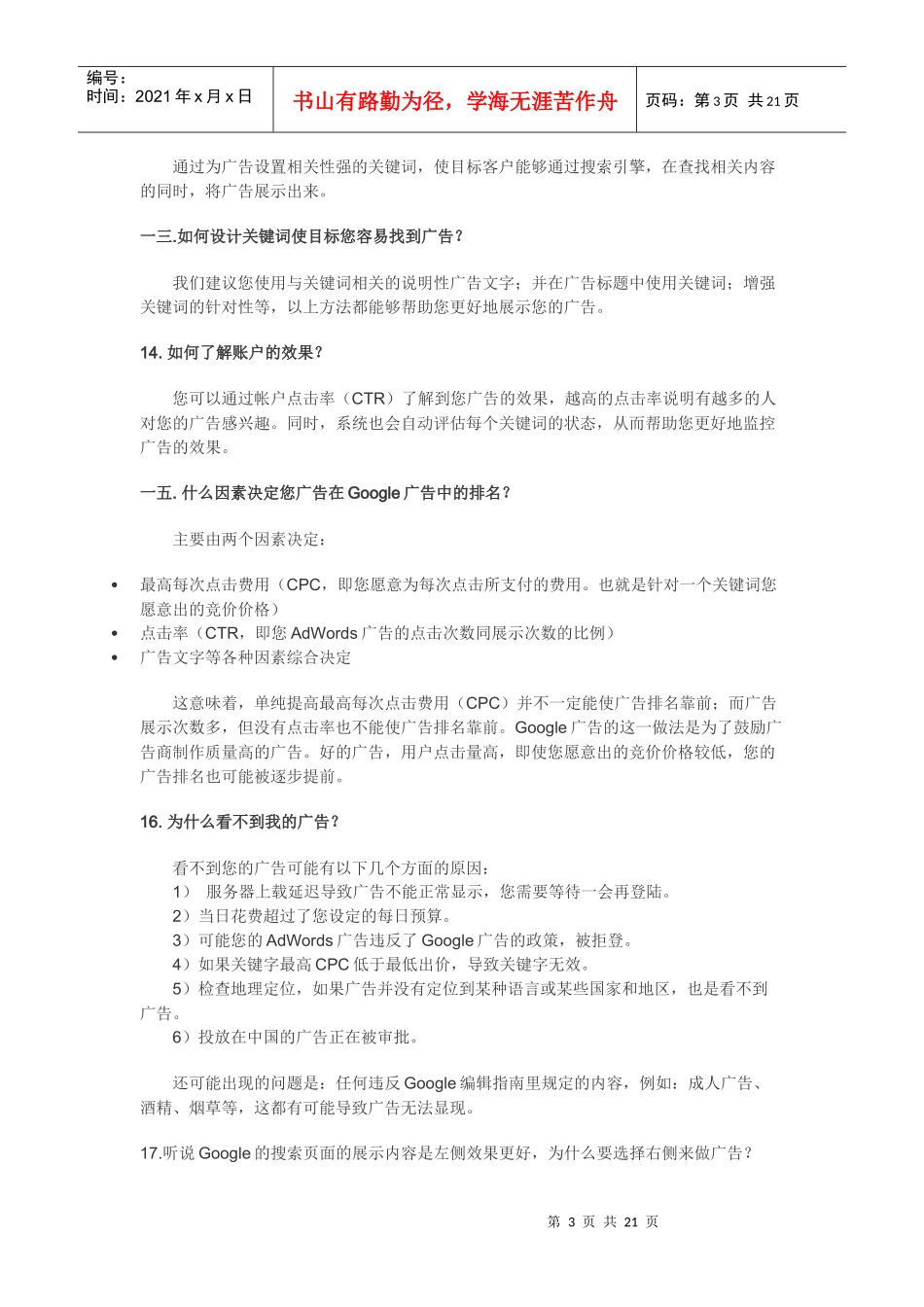 编号：
时间：2021 年 x 月 x 日

书山有路勤为径，学海无涯苦作舟

页码：第 3 页 共 21 页

通过为广告设置相关性强的关键词，使目标客户能够通过搜索引擎，在查找相关内容的同时，将广告展示出来。

一三.如何设计关键词使目标您容易找到广告？

我们建议您使用与关键词相关的说明性广告文字；并在广告标题中使用关键词；增强关键词的针对性等，以上方法都能够帮助您更好地展示您的广告。

14. 如何了解账户的效果？

您可以通过帐户点击率（CTR）了解到您广告的效果，越高的点击率说明有越多的人对您的广告感兴趣。同时，系统也会自动评估每个关键词的状态，从而帮助您更好地监控广告的效果。

一五. 什么因素决定您广告在 Google 广告中的排名？

主要由两个因素决定：

• 最高每次点击费用（CPC，即您愿意为每次点击所支付的费用。也就是针对一个关键词您愿意出的竞价价格）
• 点击率（CTR，即您 AdWords 广告的点击次数同展示次数的比例）
• 广告文字等各种因素综合决定

这意味着，单纯提高最高每次点击费用（CPC）并不一定能使广告排名靠前；而广告展示次数多，但没有点击率也不能使广告排名靠前。Google 广告的这一做法是为了鼓励广告商制作质量高的广告。好的广告，用户点击量高，即使您愿意出的竞价价格较低，您的广告排名也可能被逐步提前。

16. 为什么看不到我的广告？

看不到您的广告可能有以下几个方面的原因：
1） 服务器上载延迟导致广告不能正常显示，您需要等待一会再登陆。
2）当日花费超过了您设定的每日预算。
3）可能您的 AdWords 广告违反了 Google 广告的政策，被拒登。
4）如果关键字最高 CPC 低于最低出价，导致关键字无效。
5）检查地理定位，如果广告并没有定位到某种语言或某些国家和地区，也是看不到广告。
6）投放在中国的广告正在被审批。

还可能出现的问题是：任何违反 Google 编辑指南里规定的内容，例如：成人广告、酒精、烟草等，这都有可能导致广告无法显现。

17.听说 Google 的搜索页面的展示内容是左侧效果更好，为什么要选择右侧来做广告？

第 3 页 共 21 页